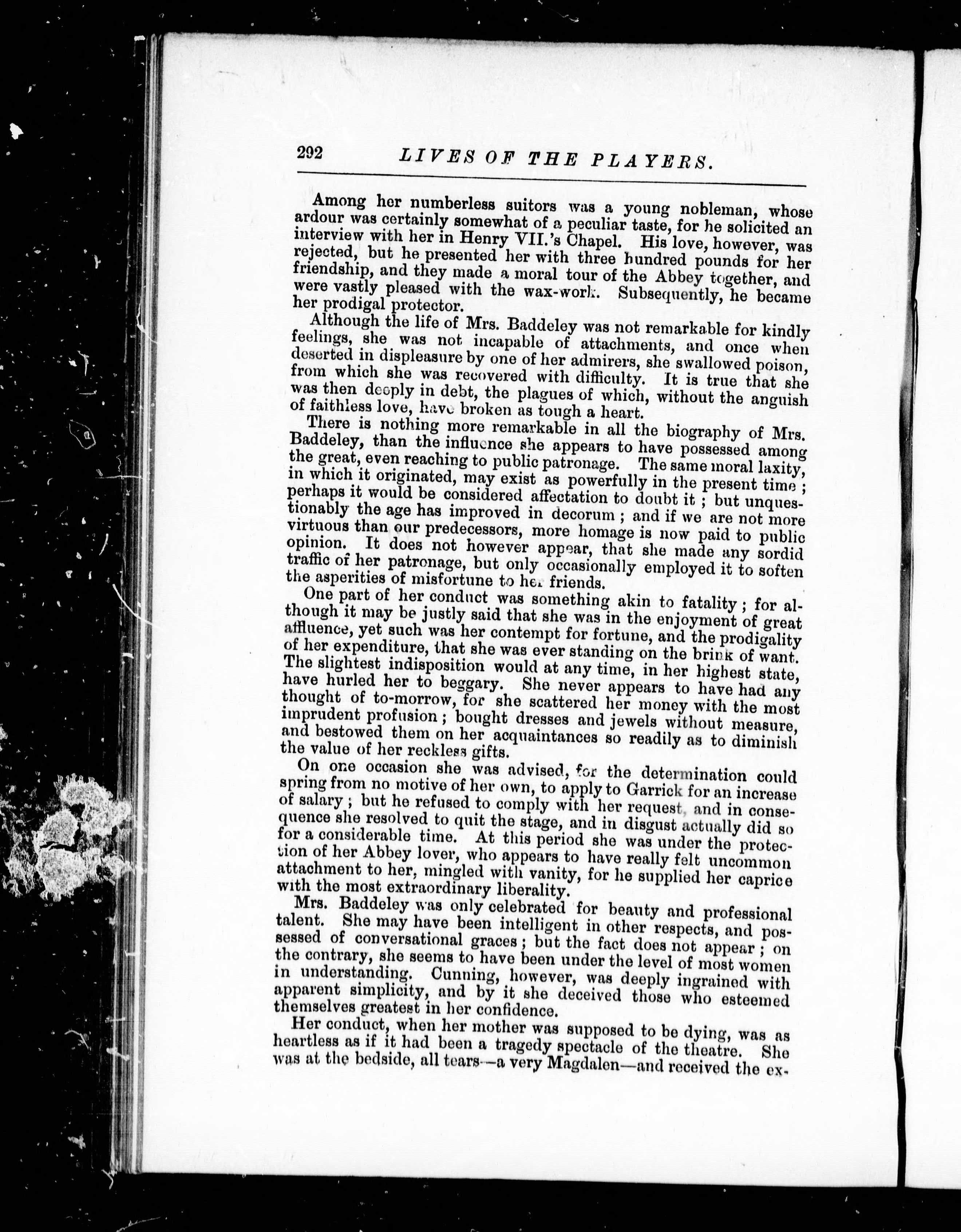 292 LIVES OF THE PLAYERS.

Among her numberless suitors was a young nobleman, whose ardour was certainly somewhat of a peculiar taste, for he solicited an interview with her in Henry VII.'s Chapel. His love, however, was rejected, but he presented her with three hundred pounds for her friendship, and they made a moral tour of the Abbey together, and were vastly pleased with the wax-work. Subsequently, he became her prodigal protector.

Although the life of Mrs. Baddeley was not remarkable for kindly feelings, she was not incapable of attachments, and once when deserted in displeasure by one of her admirers, she swallowed poison, from which she was recovered with difficulty. It is true that she was then deeply in debt, the plagues of which, without the anguish of faithless love, have broken as tough a heart.

There is nothing more remarkable in all the biography of Mrs. Baddeley, than the influence she appears to have possessed among the great, even reaching to public patronage. The same moral laxity, in which it originated, may exist as powerfully in the present time; perhaps it would be considered affectation to doubt it; but unquestionably the age has improved in decorum; and if we are not more virtuous than our predecessors, more homage is now paid to public opinion. It does not however appear, that she made any sordid traffic of her patronage, but only occasionally employed it to soften the asperities of misfortune to her friends.

One part of her conduct was something akin to fatality; for although it may be justly said that she was in the enjoyment of great affluence, yet such was her contempt for fortune, and the prodigality of her expenditure, that she was ever standing on the brink of want. The slightest indisposition would at any time, in her highest state, have hurled her to beggary. She never appears to have had any thought of to-morrow, for she scattered her money with the most imprudent profusion; bought dresses and jewels without measure, and bestowed them on her acquaintances so readily as to diminish the value of her reckless gifts.

On one occasion she was advised, for the determination could spring from no motive of her own, to apply to Garrick for an increase of salary; but he refused to comply with her request, and in consequence she resolved to quit the stage, and in disgust actually did so for a considerable time. At this period she was under the protection of her Abbey lover, who appears to have really felt uncommon attachment to her, mingled with vanity, for he supplied her caprice with the most extraordinary liberality.

Mrs. Baddeley was only celebrated for beauty and professional talent. She may have been intelligent in other respects, and possessed of conversational graces; but the fact does not appear; on the contrary, she seems to have been under the level of most women in understanding. Cunning, however, was deeply ingrained with apparent simplicity, and by it she deceived those who esteemed themselves greatest in her confidence.

Her conduct, when her mother was supposed to be dying, was as heartless as if it had been a tragedy spectacle of the theatre. She was at the bedside, all tears—a very Magdalen—and received the ex-